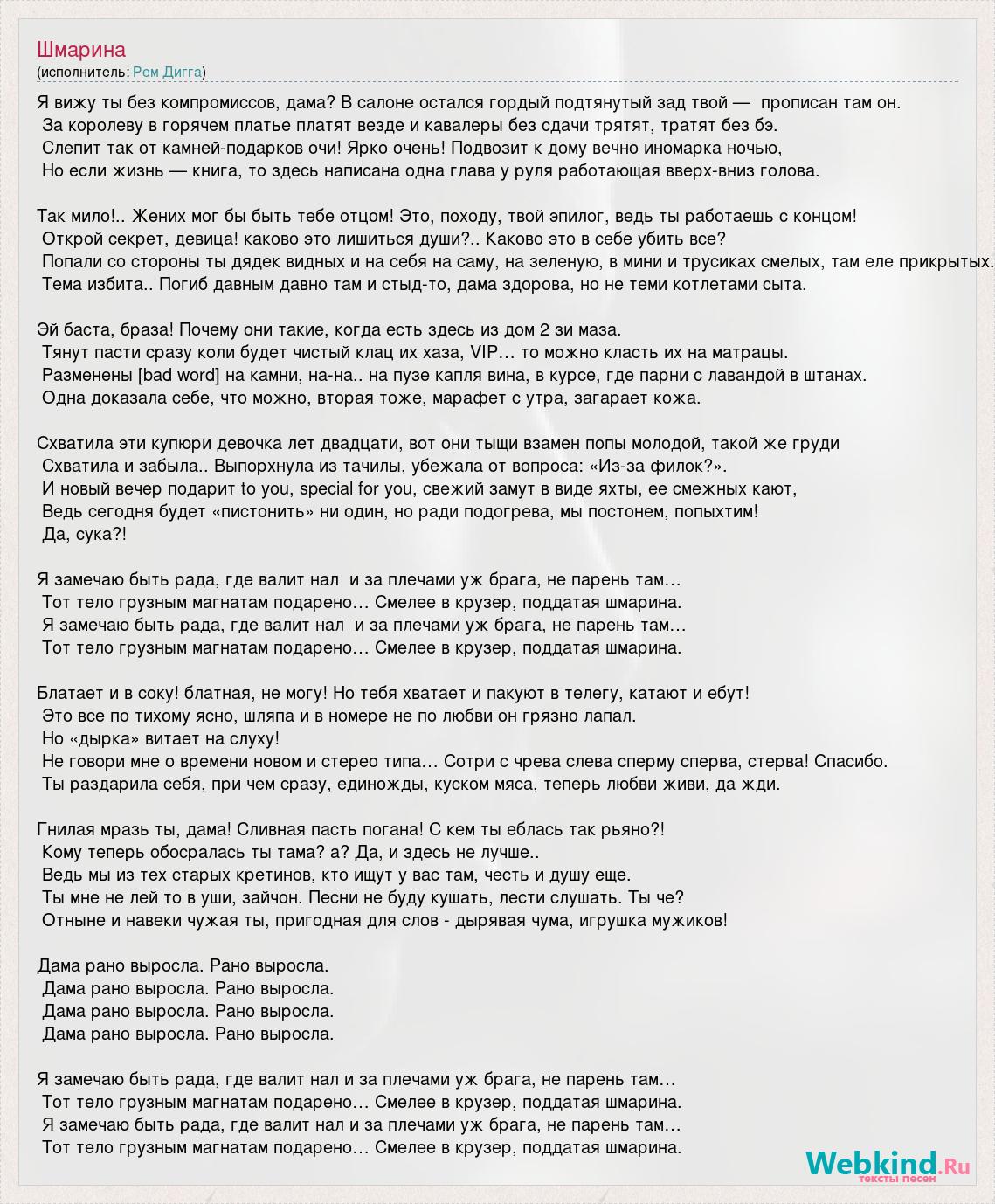 Шмарина
(исполнитель: Рем Дигга)

Я вижу ты без компромиссов, дама? В салоне остался гордый подтянутый зад твой — прописан там он.
За королеву в горячем платье платят везде и кавалеры без сдачи трятят, тратят без бэ.
Слепит так от камней-подарков очи! Ярко очень! Подвозит к дому вечно иномарка ночью,
Но если жизнь — книга, то здесь написана одна глава у руля работающая вверх-вниз голова.

Так мило!.. Жених мог бы быть тебе отцом! Это, походу, твой эпилог, ведь ты работаешь с концом!
Открой секрет, девица! каково это лишиться души?.. Каково это в себе убить все?
Попали со стороны ты дядек видных и на себя на саму, на зеленую, в мини и трусиках смелых, там еле прикрытых.
Тема избита.. Погиб давным давно там и стыд-то, дама здорова, но не теми котлетами сыта.

Эй баста, браза! Почему они такие, когда есть здесь из дом 2 зи маза.
Тянут пасти сразу коли будет чистый клац их хаза, VIP… то можно класть их на матрацы.
Разменены [bad word] на камни, на-на.. на пузе капля вина, в курсе, где парни с лавандой в штанах.
Одна доказала себе, что можно, вторая тоже, марафет с утра, загарает кожа.

Схватила эти купюри девочка лет двадцати, вот они тыщи взамен попы молодой, такой же груди
Схватила и забыла.. Выпорхнула из тачилы, убежала от вопроса: «Из-за филок?».
И новый вечер подарит to you, special for you, свежий замут в виде яхты, ее смежных кают,
Ведь сегодня будет «пистонить» ни один, но ради подогрева, мы постонем, попыхтим!
Да, сука?!

Я замечаю быть рада, где валит нал и за плечами уж брага, не парень там…
Тот тело грузным магнатам подарено… Смелее в крузер, поддатая шмарина.
Я замечаю быть рада, где валит нал и за плечами уж брага, не парень там…
Тот тело грузным магнатам подарено… Смелее в крузер, поддатая шмарина.

Блатает и в соку! блатная, не могу! Но тебя хватает и пакуют в телегу, катают и ебут!
Это все по тихому ясно, шляпа и в номере не по любви он грязно лапал.
Но «дырка» витает на слуху!
Не говори мне о времени новом и стерео типа… Сотри с чрева слева сперму сперва, стерва! Спасибо.
Ты раздарила себя, при чем сразу, единожды, куском мяса, теперь любви живи, да жди.

Гнилая мразь ты, дама! Сливная пасть погана! С кем ты еблась так рьяно?!
Кому теперь обосралась ты тама? а? Да, и здесь не лучше..
Ведь мы из тех старых кретинов, кто ищут у вас там, честь и душу еще.
Ты мне не лей то в уши, зайчон. Песни не буду кушать, лести слушать. Ты че?
Отныне и навеки чужая ты, пригодная для слов - дырявая чума, игрушка мужиков!

Дама рано выросла. Рано выросла.
Дама рано выросла. Рано выросла.
Дама рано выросла. Рано выросла.
Дама рано выросла. Рано выросла.

Я замечаю быть рада, где валит нал и за плечами уж брага, не парень там…
Тот тело грузным магнатам подарено… Смелее в крузер, поддатая шмарина.
Я замечаю быть рада, где валит нал и за плечами уж брага, не парень там…
Тот тело грузным магнатам подарено… Смелее в крузер, поддатая шмарина.

Webkind.Ru
тексты песен